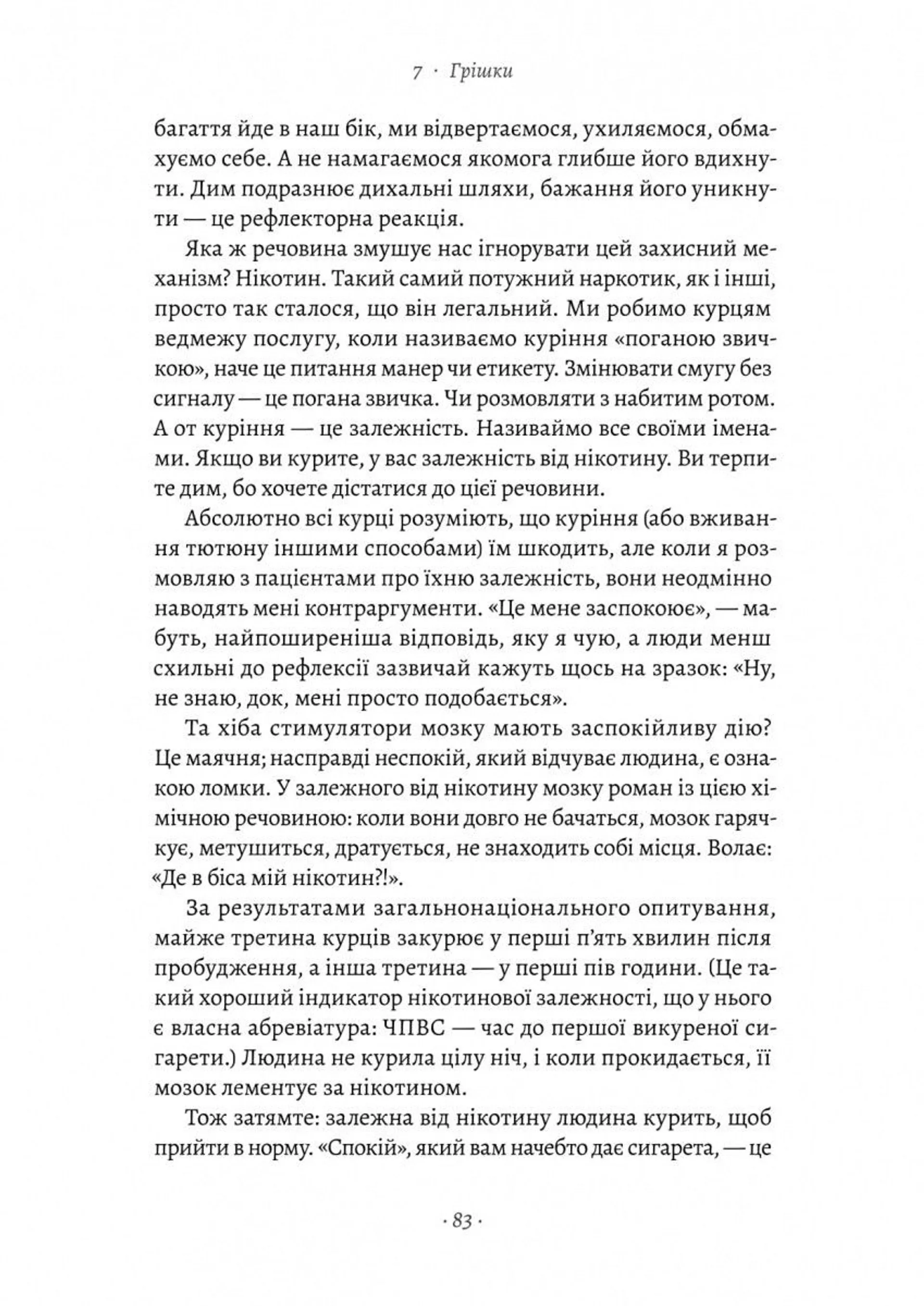 7 · Грішки

багаття йде в наш бік, ми відвертаємося, ухиляємося, обмахуємо себе. А не намагаємося якомога глибше його вдихнути. Дим подразнює дихальні шляхи, бажання його уникнути — це рефлекторна реакція.

Яка ж речовина змушує нас ігнорувати цей захисний механізм? Нікотин. Такий самий потужний наркотик, як і інші, просто так сталося, що він легальний. Ми робимо курцям ведмежу послугу, коли називаємо куріння «поганою звичкою», наче це питання манер чи етикету. Змінювати смугу без сигналу — це погана звичка. Чи розмовляти з набитим ротом. А от куріння — це залежність. Називаймо все своїми іменами. Якщо ви курите, у вас залежність від нікотину. Ви терпите дим, бо хочете дістатися до цієї речовини.

Абсолютно всі курці розуміють, що куріння (або вживання тютюну іншими способами) їм шкодить, але коли я розмовляю з пацієнтами про їхню залежність, вони неодмінно наводять мені контраргументи. «Це мене заспокоює», — мабуть, найпоширеніша відповідь, яку я чую, а люди менш схильні до рефлексії зазвичай кажуть щось на зразок: «Ну, не знаю, док, мені просто подобається».

Та хіба стимулятори мозку мають заспокійливу дію? Це маячня; насправді неспокій, який відчуває людина, є ознакою ломки. У залежного від нікотину мозку роман із цією хімічною речовиною: коли вони довго не бачаться, мозок гарячкує, метушиться, дратується, не знаходить собі місця. Волає: «Де в біса мій нікотин?!».

За результатами загальнонаціонального опитування, майже третина курців закурює у перші п'ять хвилин після пробудження, а інша третина — у перші пів години. (Це такий хороший індикатор нікотинової залежності, що у нього є власна абревіатура: ЧПВС — час до першої викуреної сигарети.) Людина не курила цілу ніч, і коли прокидається, її мозок лементує за нікотином.

Тож затямте: залежна від нікотину людина курить, щоб прийти в норму. «Спокій», який вам начебто дає сигарета, — це

· 83 ·